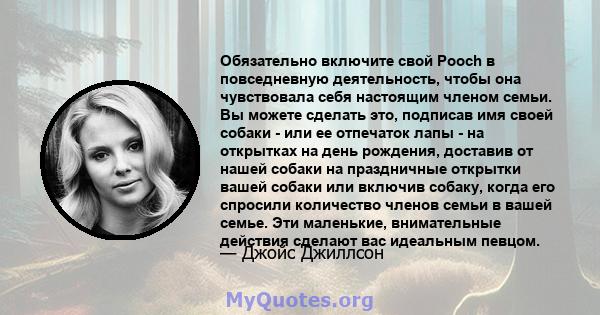 Обязательно включите свой Pooch в повседневную деятельность, чтобы она чувствовала себя настоящим членом семьи. Вы можете сделать это, подписав имя своей собаки - или ее отпечаток лапы - на открытках на день рождения, доставив от нашей собаки на праздничные открытки вашей собаки или включив собаку, когда его спросили количество членов семьи в вашей семье. Эти маленькие, внимательные действия сделают вас идеальным певцом.
— Джойс Джиллсон

MyQuotes.org